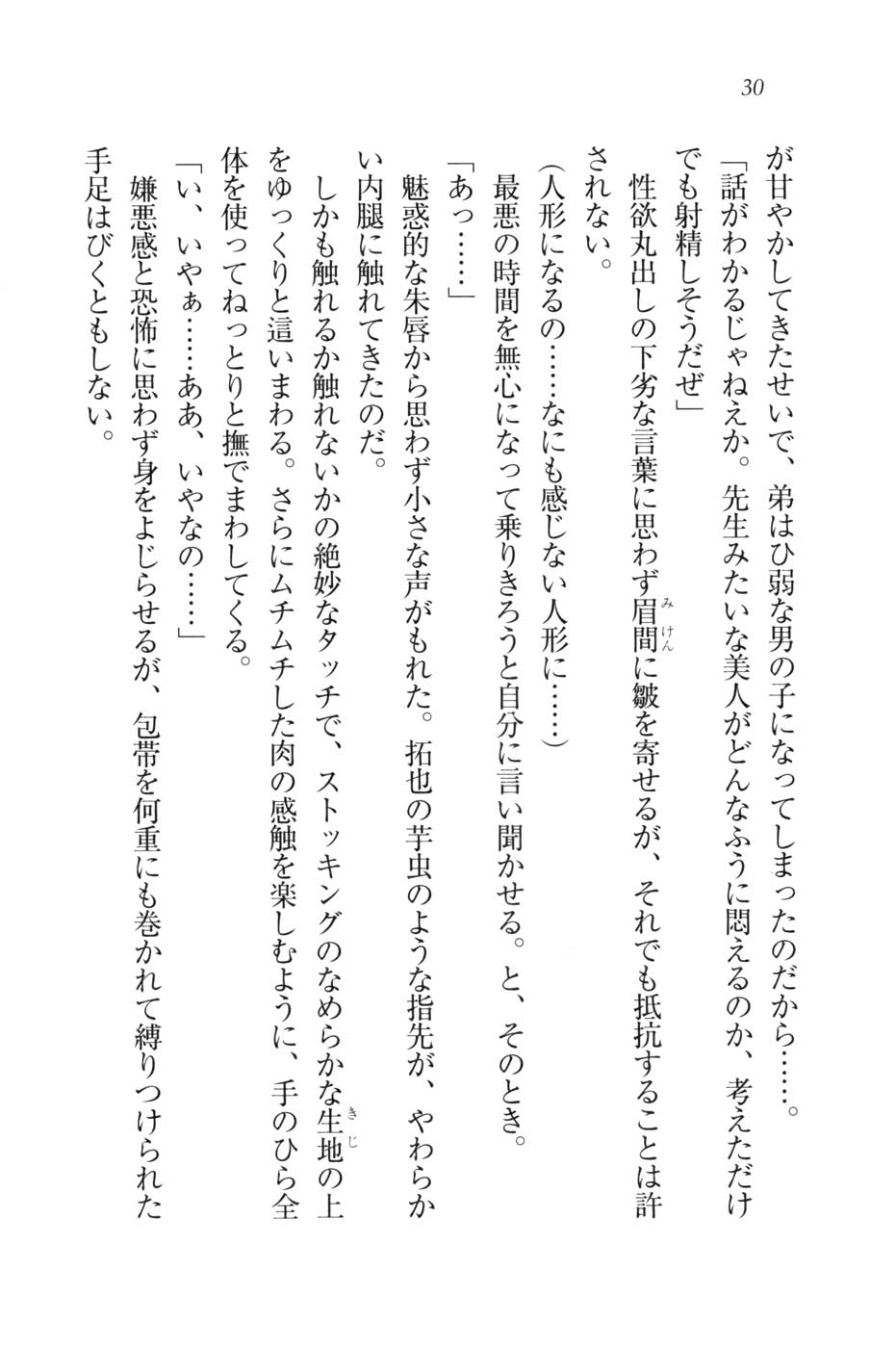 30

が甘やかしてきたせいで、弟はひ弱な男の子になってしまったのだから……。

「話がわかるじゃねえか。先生みたいな美人がどんなふうに悶えるのか、考えただけでも射精しそうだぜ」

性欲丸出しの下劣な言葉に思わず眉間（みけん）に皺を寄せるが、それでも抵抗することは許されない。

（人形になるの……なにも感じない人形に……）

最悪の時間を無心になって乗りきろうと自分に言い聞かせる。と、そのとき。

「あっ……」

魅惑的な朱唇から思わず小さな声がもれた。拓也の芋虫のような指先が、やわらかい内腿に触れてきたのだ。

しかも触れるか触れないかの絶妙なタッチで、ストッキングのなめらかな生地（きじ）の上をゆっくりと這いまわる。さらにムチムチした肉の感触を楽しむように、手のひら全体を使ってねっとりと撫でまわしてくる。

「い、いやぁ……ああ、いやなの……」

嫌悪感と恐怖に思わず身をよじらせるが、包帯を何重にも巻かれて縛りつけられた手足はびくともしない。